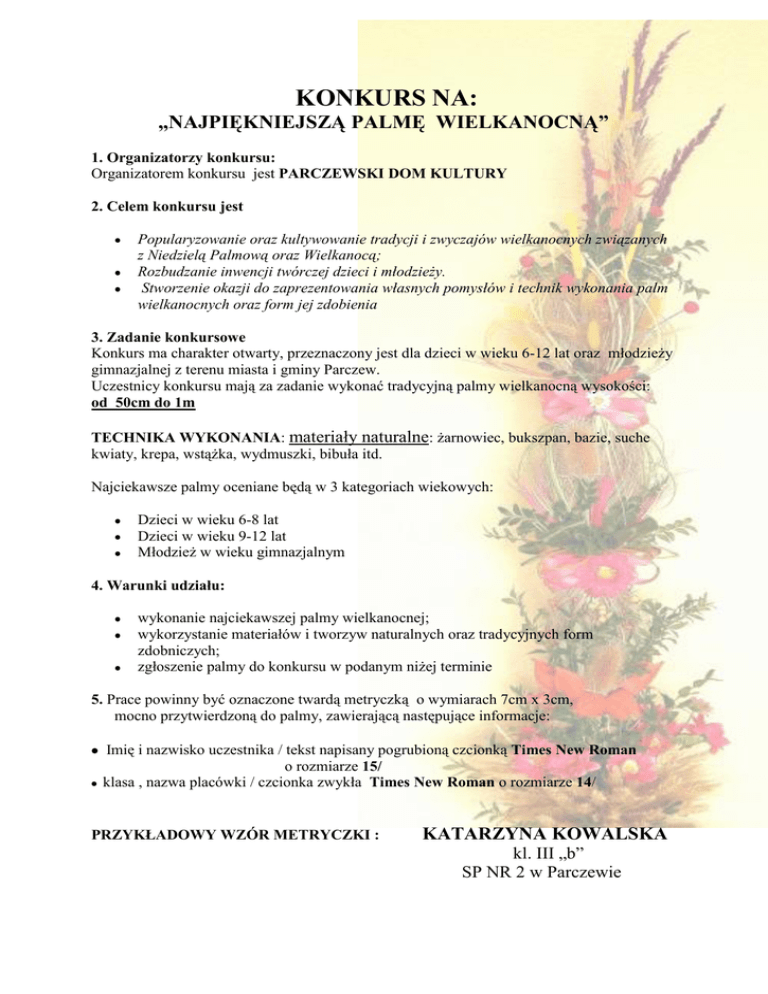 KONKURS NA:
„NAJPIĘKNIEJSZĄ PALMĘ WIELKANOCNĄ”

1. Organizatorzy konkursu:
Organizatorem konkursu jest PARCZEWSKI DOM KULTURY

2. Celem konkursu jest

- Popularyzowanie oraz kultywowanie tradycji i zwyczajów wielkanocnych związanych z Niedzielą Palmową oraz Wielkanocą;
- Rozbudzanie inwencji twórczej dzieci i młodzieży.
- Stworzenie okazji do zaprezentowania własnych pomysłów i technik wykonania palm wielkanocnych oraz form jej zdobienia

3. Zadanie konkursowe
Konkurs ma charakter otwarty, przeznaczony jest dla dzieci w wieku 6-12 lat oraz młodzieży gimnazjalnej z terenu miasta i gminy Parczew.
Uczestnicy konkursu mają za zadanie wykonać tradycyjną palmy wielkanocną wysokości: od 50cm do 1m

TECHNIKA WYKONANIA: materiały naturalne: żarnowiec, bukszpan, bazie, suche kwiaty, krepa, wstążka, wydmuszki, bibuła itd.

Najciekawsze palmy oceniane będą w 3 kategoriach wiekowych:

- Dzieci w wieku 6-8 lat
- Dzieci w wieku 9-12 lat
- Młodzież w wieku gimnazjalnym

4. Warunki udziału:

- wykonanie najciekawszej palmy wielkanocnej;
- wykorzystanie materiałów i tworzyw naturalnych oraz tradycyjnych form zdobniczych;
- zgłoszenie palmy do konkursu w podanym niżej terminie

5. Prace powinny być oznaczone twardą metryczką o wymiarach 7cm x 3cm, mocno przytwierdzoną do palmy, zawierającą następujące informacje:

- Imię i nazwisko uczestnika / tekst napisany pogrubioną czcionką Times New Roman o rozmiarze 15/
- klasa , nazwa placówki / czcionka zwykła Times New Roman o rozmiarze 14/

PRZYKŁADOWY WZÓR METRYCZKI : KATARZYNA KOWALSKA
kl. III „b”
SP NR 2 w Parczewie